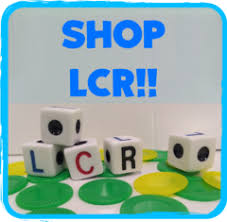 SHOP LCR!!

L C R